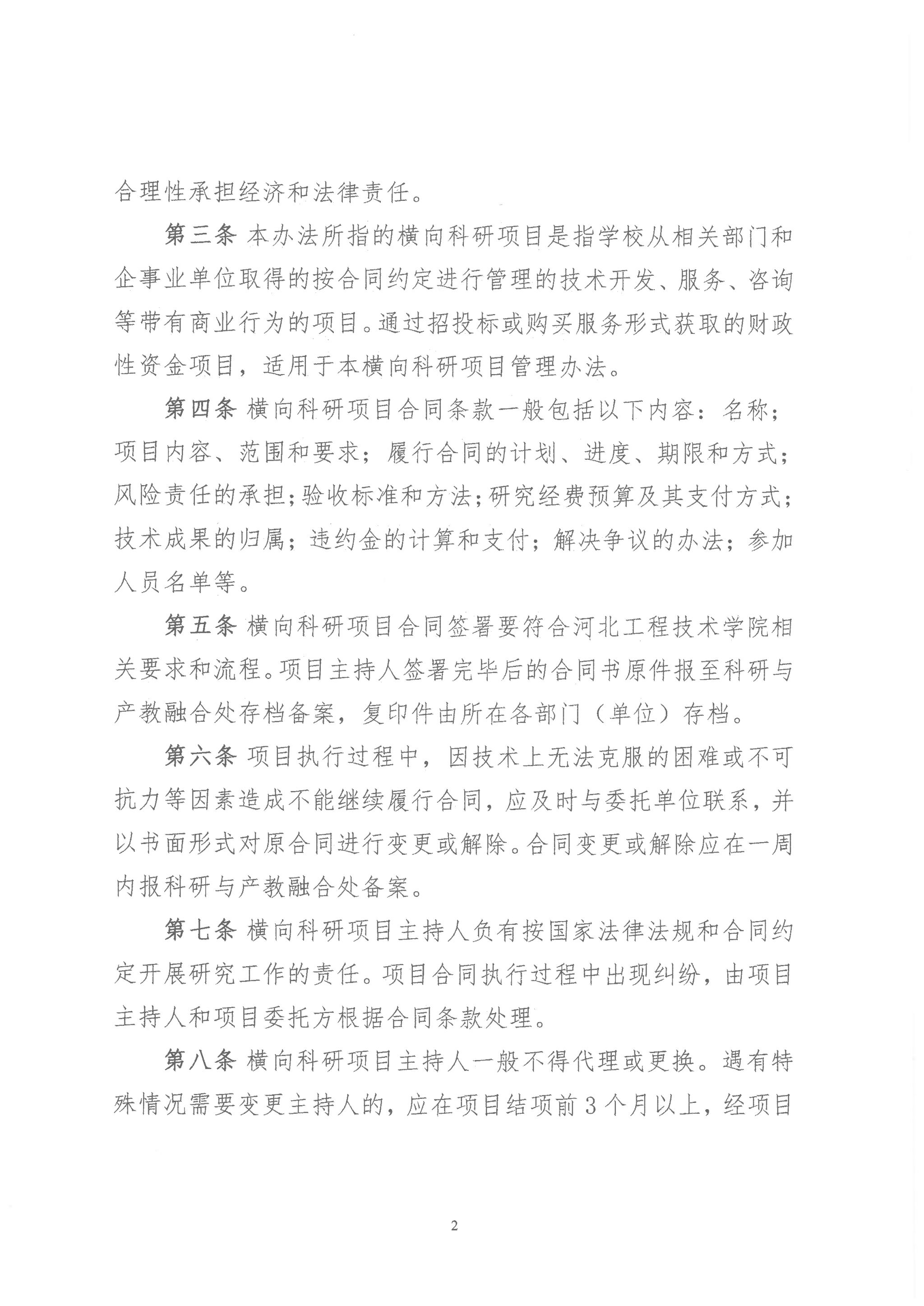 合理性承担经济和法律责任。

第三条 本办法所指的横向科研项目是指学校从相关部门和企事业单位取得的按合同约定进行管理的技术开发、服务、咨询等带有商业行为的项目。通过招投标或购买服务形式获取的财政性资金项目，适用于本横向科研项目管理办法。

第四条 横向科研项目合同条款一般包括以下内容：名称；项目内容、范围和要求；履行合同的计划、进度、期限和方式；风险责任的承担；验收标准和方法；研究经费预算及其支付方式；技术成果的归属；违约金的计算和支付；解决争议的办法；参加人员名单等。

第五条 横向科研项目合同签署要符合河北工程技术学院相关要求和流程。项目主持人签署完毕后的合同书原件报至科研与产教融合处存档备案，复印件由所在各部门（单位）存档。

第六条 项目执行过程中，因技术上无法克服的困难或不可抗力等因素造成不能继续履行合同，应及时与委托单位联系，并以书面形式对原合同进行变更或解除。合同变更或解除应在一周内报科研与产教融合处备案。

第七条 横向科研项目主持人负有按国家法律法规和合同约定开展研究工作的责任。项目合同执行过程中出现纠纷，由项目主持人和项目委托方根据合同条款处理。

第八条 横向科研项目主持人一般不得代理或更换。遇有特殊情况需要变更主持人的，应在项目结项前3个月以上，经项目

2